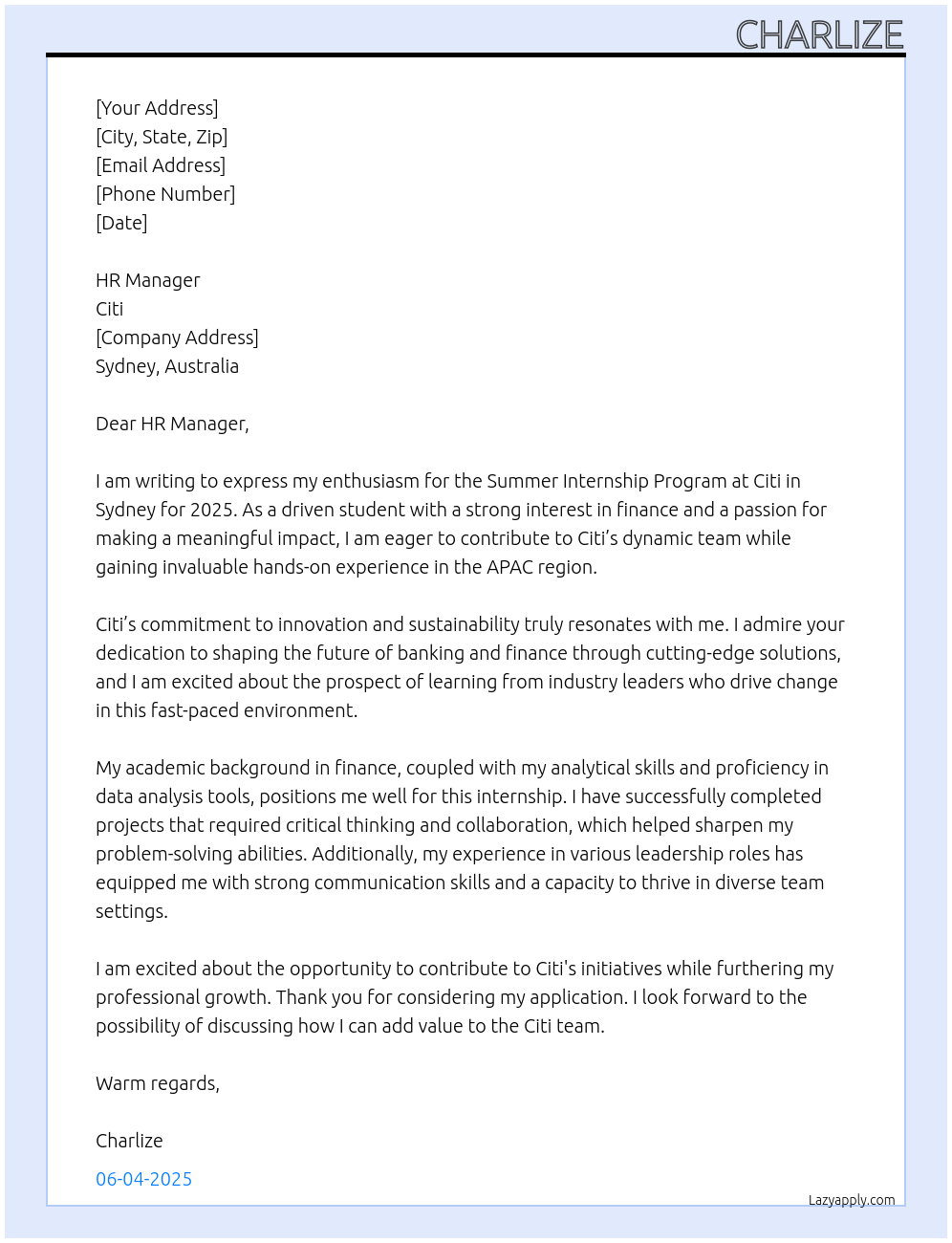 CHARLIZE

[Your Address]
[City, State, Zip]
[Email Address]
[Phone Number]
[Date]

HR Manager
Citi
[Company Address]
Sydney, Australia

Dear HR Manager,

I am writing to express my enthusiasm for the Summer Internship Program at Citi in Sydney for 2025. As a driven student with a strong interest in finance and a passion for making a meaningful impact, I am eager to contribute to Citi’s dynamic team while gaining invaluable hands-on experience in the APAC region.

Citi’s commitment to innovation and sustainability truly resonates with me. I admire your dedication to shaping the future of banking and finance through cutting-edge solutions, and I am excited about the prospect of learning from industry leaders who drive change in this fast-paced environment.

My academic background in finance, coupled with my analytical skills and proficiency in data analysis tools, positions me well for this internship. I have successfully completed projects that required critical thinking and collaboration, which helped sharpen my problem-solving abilities. Additionally, my experience in various leadership roles has equipped me with strong communication skills and a capacity to thrive in diverse team settings.

I am excited about the opportunity to contribute to Citi's initiatives while furthering my professional growth. Thank you for considering my application. I look forward to the possibility of discussing how I can add value to the Citi team.

Warm regards,

Charlize

06-04-2025

Lazyapply.com